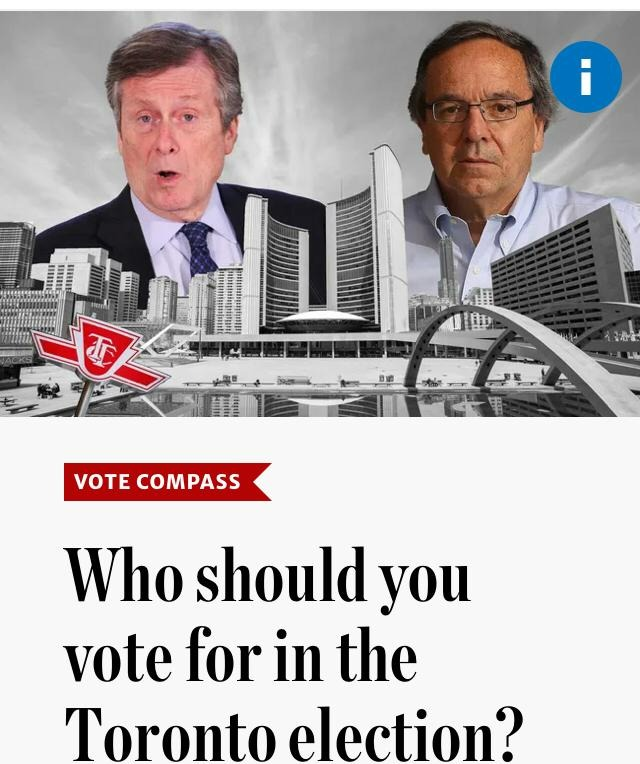 i

TTC

VOTE COMPASS

Who should you vote for in the Toronto election?